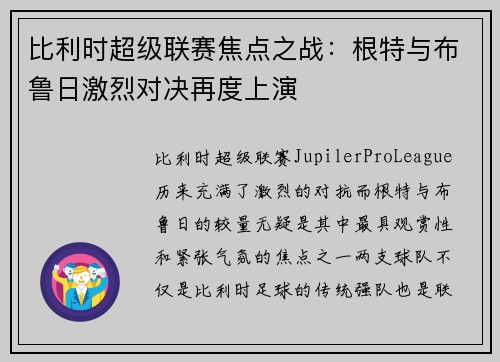 比利时超级联赛焦点之战：根特与布鲁日激烈对决再度上演

比利时超级联赛JupilerProLeague历来充满了激烈的对抗而根特与布鲁日的较量无疑是其中最具观赏性和紧张气氛的焦点之一两支球队不仅是比利时足球的传统强队也是联